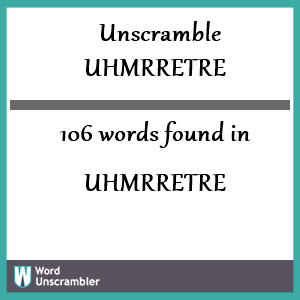 Unscramble UHMRRETRE

106 words found in

UHMRRETRE

W Word Unscrambler